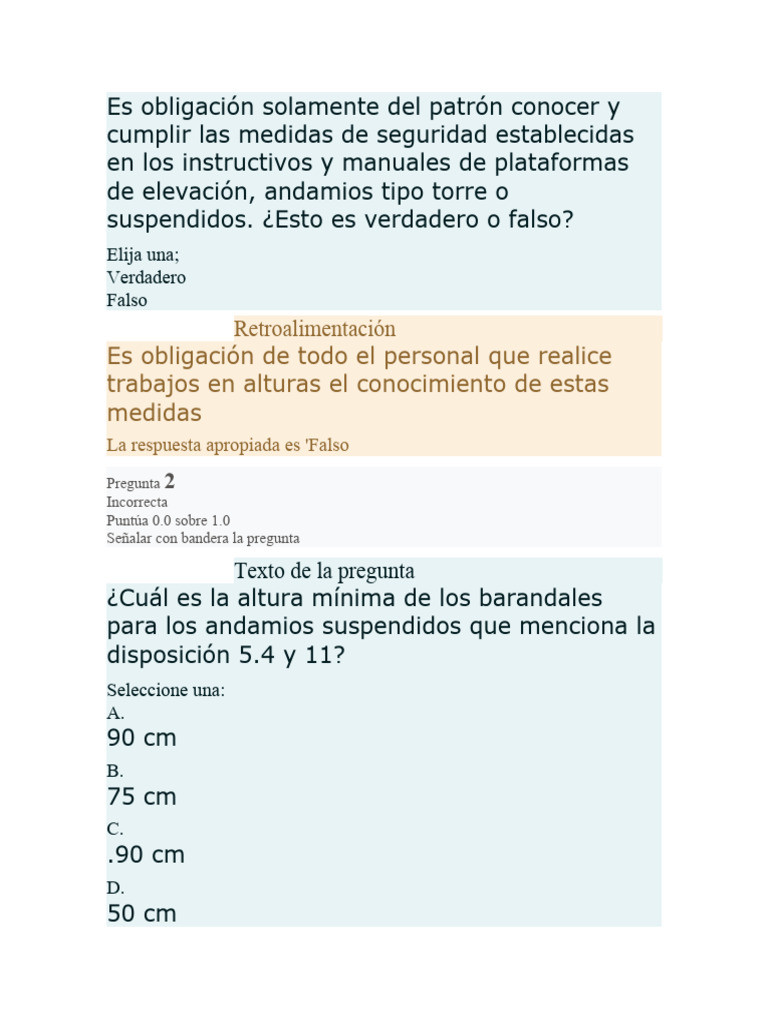 Es obligación solamente del patrón conocer y cumplir las medidas de seguridad establecidas en los instructivos y manuales de plataformas de elevación, andamios tipo torre o suspendidos. ¿Esto es verdadero o falso?

Elija una;
Verdadero
Falso

Retroalimentación

Es obligación de todo el personal que realice trabajos en alturas el conocimiento de estas medidas

La respuesta apropiada es 'Falso

Pregunta 2
Incorrecta
Puntúa 0.0 sobre 1.0
Señalar con bandera la pregunta

Texto de la pregunta

¿Cuál es la altura mínima de los barandales para los andamios suspendidos que menciona la disposición 5.4 y 11?

Seleccione una:
A.
90 cm
B.
75 cm
C.
.90 cm
D.
50 cm